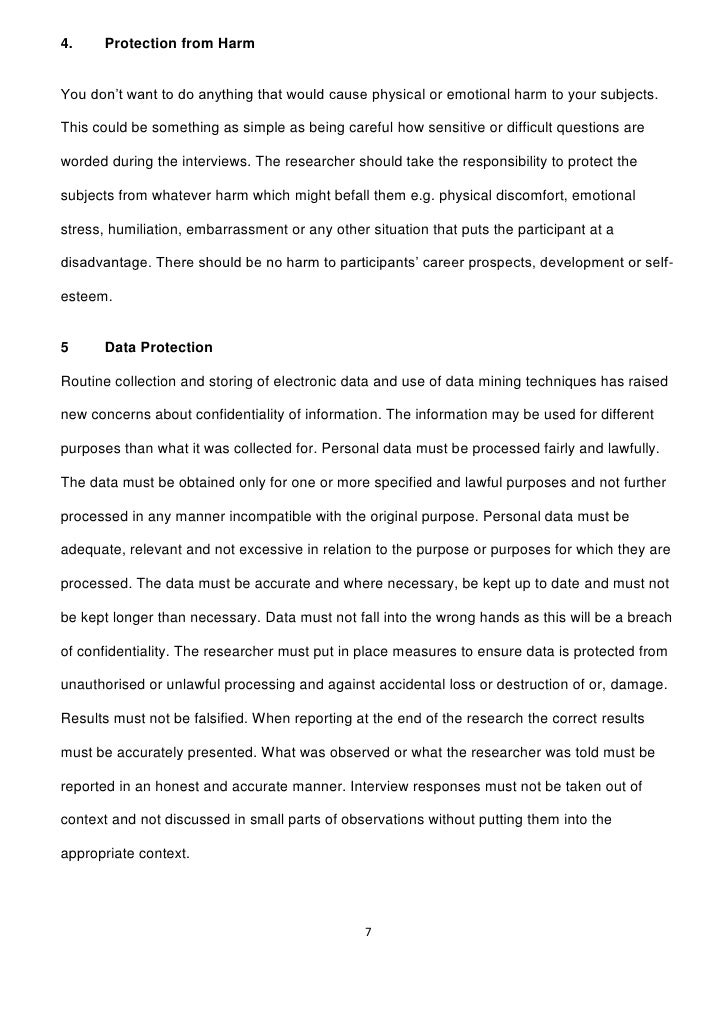 4. Protection from Harm

You don't want to do anything that would cause physical or emotional harm to your subjects. This could be something as simple as being careful how sensitive or difficult questions are worded during the interviews. The researcher should take the responsibility to protect the subjects from whatever harm which might befall them e.g. physical discomfort, emotional stress, humiliation, embarrassment or any other situation that puts the participant at a disadvantage. There should be no harm to participants' career prospects, development or self-esteem.

5 Data Protection

Routine collection and storing of electronic data and use of data mining techniques has raised new concerns about confidentiality of information. The information may be used for different purposes than what it was collected for. Personal data must be processed fairly and lawfully. The data must be obtained only for one or more specified and lawful purposes and not further processed in any manner incompatible with the original purpose. Personal data must be adequate, relevant and not excessive in relation to the purpose or purposes for which they are processed. The data must be accurate and where necessary, be kept up to date and must not be kept longer than necessary. Data must not fall into the wrong hands as this will be a breach of confidentiality. The researcher must put in place measures to ensure data is protected from unauthorised or unlawful processing and against accidental loss or destruction of or, damage. Results must not be falsified. When reporting at the end of the research the correct results must be accurately presented. What was observed or what the researcher was told must be reported in an honest and accurate manner. Interview responses must not be taken out of context and not discussed in small parts of observations without putting them into the appropriate context.

7